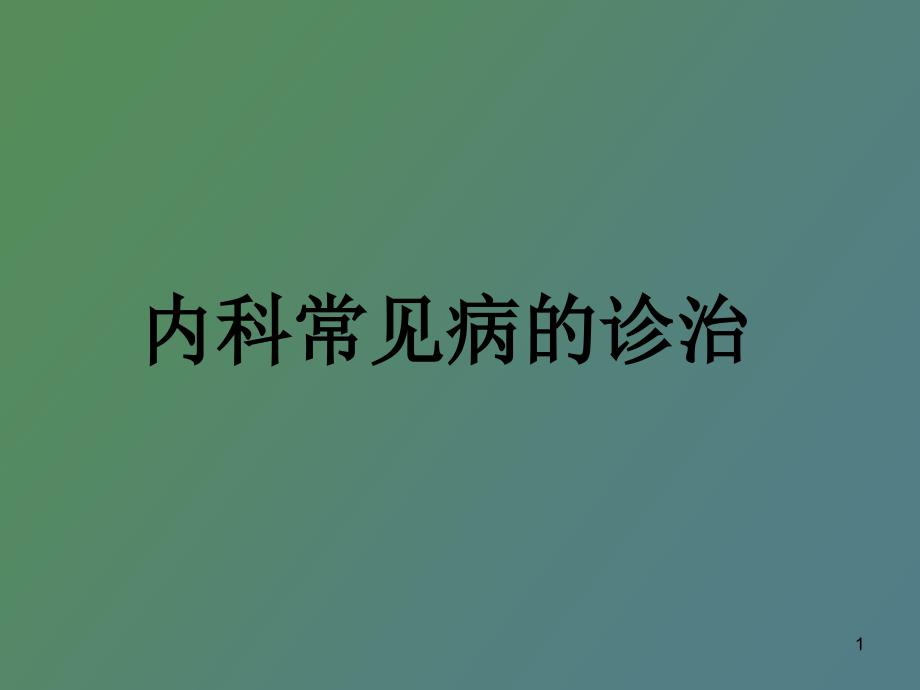 内科常见病的诊治

1